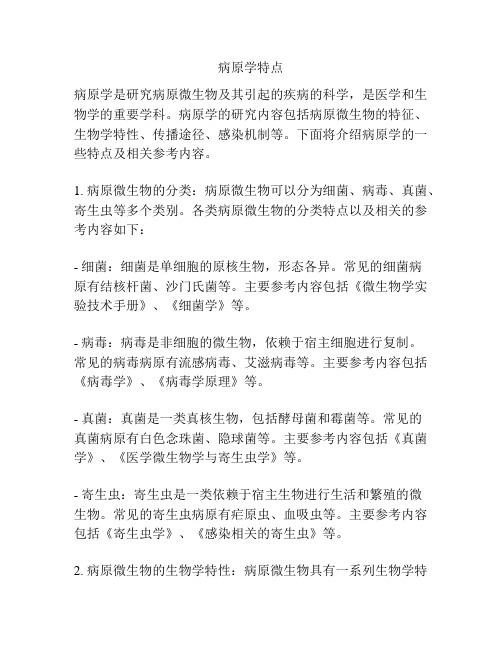 病原学特点

病原学是研究病原微生物及其引起的疾病的科学，是医学和生物学的重要学科。病原学的研究内容包括病原微生物的特征、生物学特性、传播途径、感染机制等。下面将介绍病原学的一些特点及相关参考内容。

1. 病原微生物的分类：病原微生物可以分为细菌、病毒、真菌、寄生虫等多个类别。各类病原微生物的分类特点以及相关的参考内容如下：

- 细菌：细菌是单细胞的原核生物，形态各异。常见的细菌病原有结核杆菌、沙门氏菌等。主要参考内容包括《微生物学实验技术手册》、《细菌学》等。

- 病毒：病毒是非细胞的微生物，依赖于宿主细胞进行复制。常见的病毒病原有流感病毒、艾滋病毒等。主要参考内容包括《病毒学》、《病毒学原理》等。

- 真菌：真菌是一类真核生物，包括酵母菌和霉菌等。常见的真菌病原有白色念珠菌、隐球菌等。主要参考内容包括《真菌学》、《医学微生物学与寄生虫学》等。

- 寄生虫：寄生虫是一类依赖于宿主生物进行生活和繁殖的微生物。常见的寄生虫病原有疟原虫、血吸虫等。主要参考内容包括《寄生虫学》、《感染相关的寄生虫》等。

2. 病原微生物的生物学特性：病原微生物具有一系列生物学特